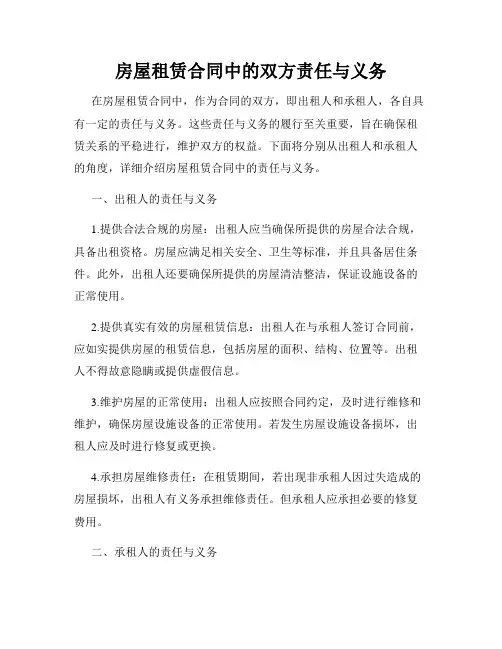 房屋租赁合同中的双方责任与义务

在房屋租赁合同中，作为合同的双方，即出租人和承租人，各自具有一定的责任与义务。这些责任与义务的履行至关重要，旨在确保租赁关系的平稳进行，维护双方的权益。下面将分别从出租人和承租人的角度，详细介绍房屋租赁合同中的责任与义务。

一、出租人的责任与义务

1.提供合法合规的房屋：出租人应当确保所提供的房屋合法合规，具备出租资格。房屋应满足相关安全、卫生等标准，并且具备居住条件。此外，出租人还要确保所提供的房屋清洁整洁，保证设施设备的正常使用。

2.提供真实有效的房屋租赁信息：出租人在与承租人签订合同前，应如实提供房屋的租赁信息，包括房屋的面积、结构、位置等。出租人不得故意隐瞒或提供虚假信息。

3.维护房屋的正常使用：出租人应按照合同约定，及时进行维修和维护，确保房屋设施设备的正常使用。若发生房屋设施设备损坏，出租人应及时进行修复或更换。

4.承担房屋维修责任：在租赁期间，若出现非承租人因过失造成的房屋损坏，出租人有义务承担维修责任。但承租人应承担必要的修复费用。

二、承租人的责任与义务